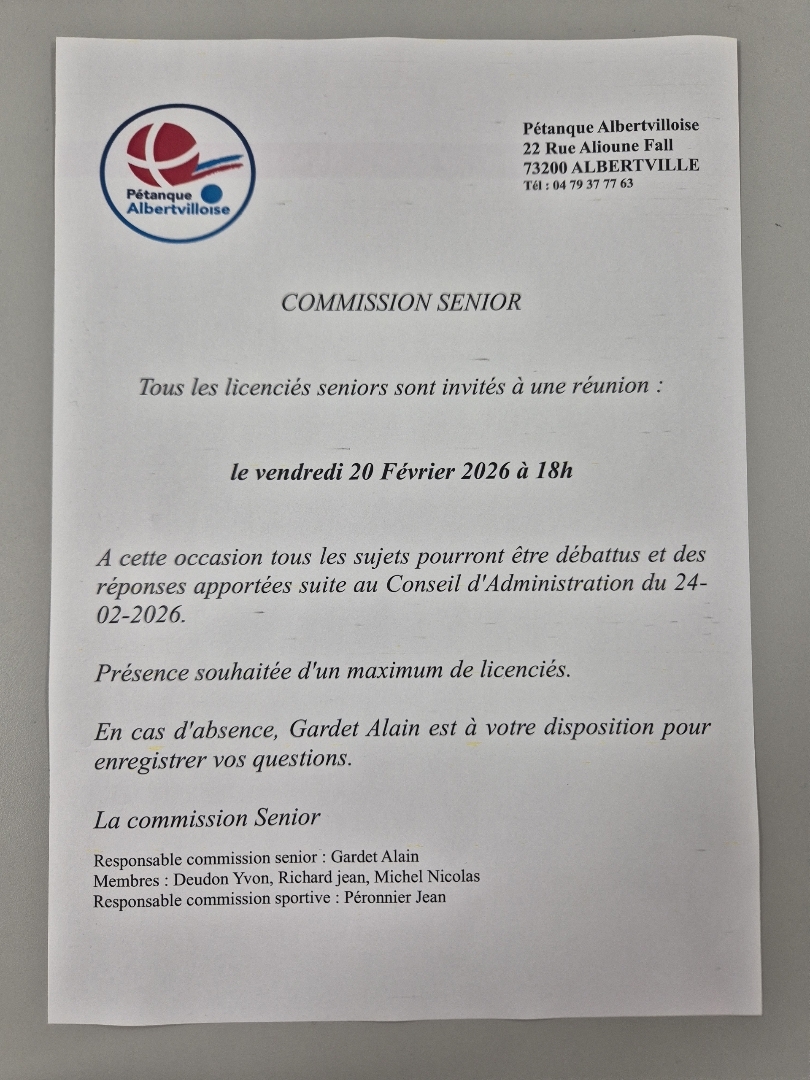 Pétanque Albertvilloise

Pétanque Albertvilloise
22 Rue Alioune Fall
73200 ALBERTVILLE
Tél : 04 79 37 77 63

COMMISSION SENIOR

Tous les licenciés seniors sont invités à une réunion :

le vendredi 20 Février 2026 à 18h

A cette occasion tous les sujets pourront être débattus et des réponses apportées suite au Conseil d'Administration du 24-02-2026.

Présence souhaitée d'un maximum de licenciés.

En cas d'absence, Gardet Alain est à votre disposition pour enregistrer vos questions.

La commission Senior

Responsable commission senior : Gardet Alain
Membres : Deudon Yvon, Richard jean, Michel Nicolas
Responsable commission sportive : Péronnier Jean